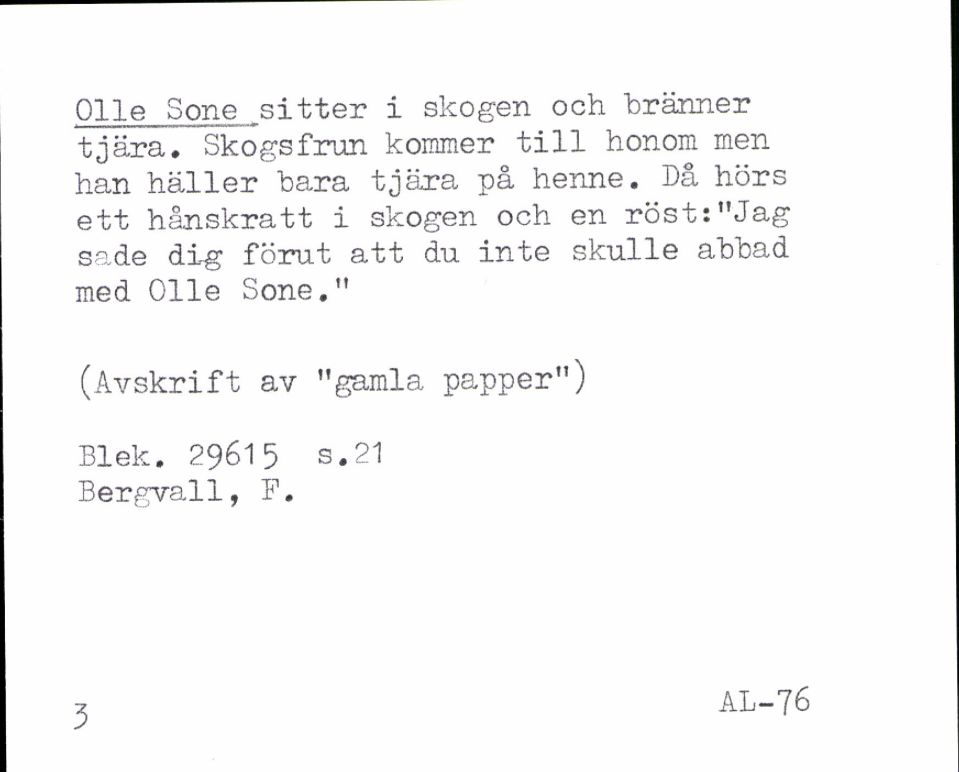 Olle Sone sitter i skogen och bränner tjära. Skogsfrun kommer till honom men han häller bara tjära på henne. Då hörs ett hånskratt i skogen och en röst:"Jag sade dig förut att du inte skulle abbad med Olle Sone."

(Avskrift av "gamla papper")

Blek. 29615 s.21
Bergvall, F.

3

AL-76